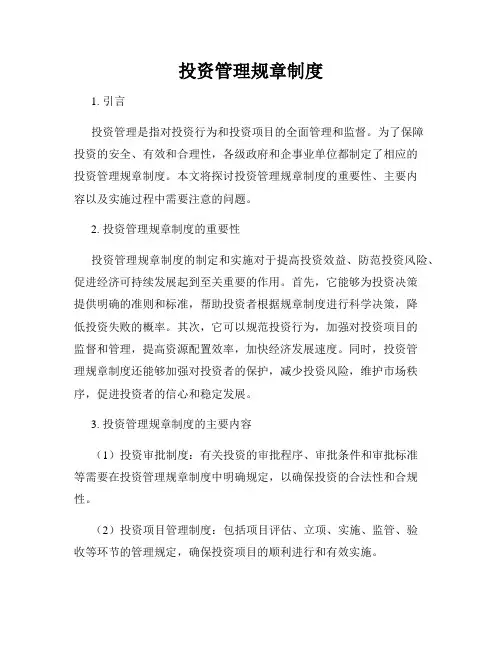 投资管理规章制度

1. 引言

投资管理是指对投资行为和投资项目的全面管理和监督。为了保障投资的安全、有效和合理性，各级政府和企事业单位都制定了相应的投资管理规章制度。本文将探讨投资管理规章制度的重要性、主要内容以及实施过程中需要注意的问题。

2. 投资管理规章制度的重要性

投资管理规章制度的制定和实施对于提高投资效益、防范投资风险、促进经济可持续发展起到至关重要的作用。首先，它能够为投资决策提供明确的准则和标准，帮助投资者根据规章制度进行科学决策，降低投资失败的概率。其次，它可以规范投资行为，加强对投资项目的监督和管理，提高资源配置效率，加快经济发展速度。同时，投资管理规章制度还能够加强对投资者的保护，减少投资风险，维护市场秩序，促进投资者的信心和稳定发展。

3. 投资管理规章制度的主要内容

（1）投资审批制度：有关投资的审批程序、审批条件和审批标准等需要在投资管理规章制度中明确规定，以确保投资的合法性和合规性。

（2）投资项目管理制度：包括项目评估、立项、实施、监管、验收等环节的管理规定，确保投资项目的顺利进行和有效实施。